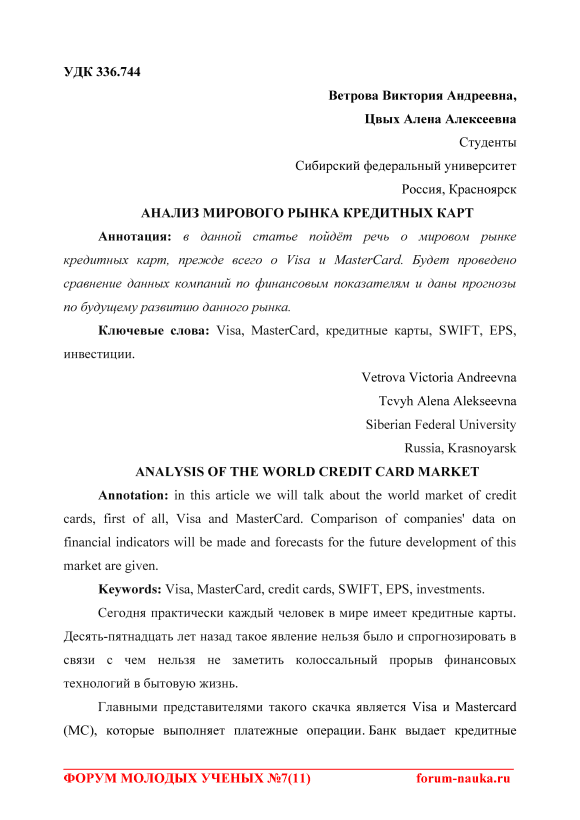 УДК 336.744

Ветрова Виктория Андреевна,

Цвых Алена Алексеевна

Студенты

Сибирский федеральный университет

Россия, Красноярск

АНАЛИЗ МИРОВОГО РЫНКА КРЕДИТНЫХ КАРТ

Аннотация: в данной статье пойдёт речь о мировом рынке кредитных карт, прежде всего о Visa и MasterCard. Будет проведено сравнение данных компаний по финансовым показателям и даны прогнозы по будущему развитию данного рынка.

Ключевые слова: Visa, MasterCard, кредитные карты, SWIFT, EPS, инвестиции.

Vetrova Victoria Andreevna

Tcvyh Alena Alekseevna

Siberian Federal University

Russia, Krasnoyarsk

ANALYSIS OF THE WORLD CREDIT CARD MARKET

Annotation: in this article we will talk about the world market of credit cards, first of all, Visa and MasterCard. Comparison of companies' data on financial indicators will be made and forecasts for the future development of this market are given.

Keywords: Visa, MasterCard, credit cards, SWIFT, EPS, investments.

Сегодня практически каждый человек в мире имеет кредитные карты. Десять-пятнадцать лет назад такое явление нельзя было и спрогнозировать в связи с чем нельзя не заметить колоссальный прорыв финансовых технологий в бытовую жизнь.

Главными представителями такого скачка является Visa и Mastercard (MC), которые выполняет платежные операции. Банк выдает кредитные

ФОРУМ МОЛОДЫХ УЧЕНЫХ №7(11) forum-nauka.ru